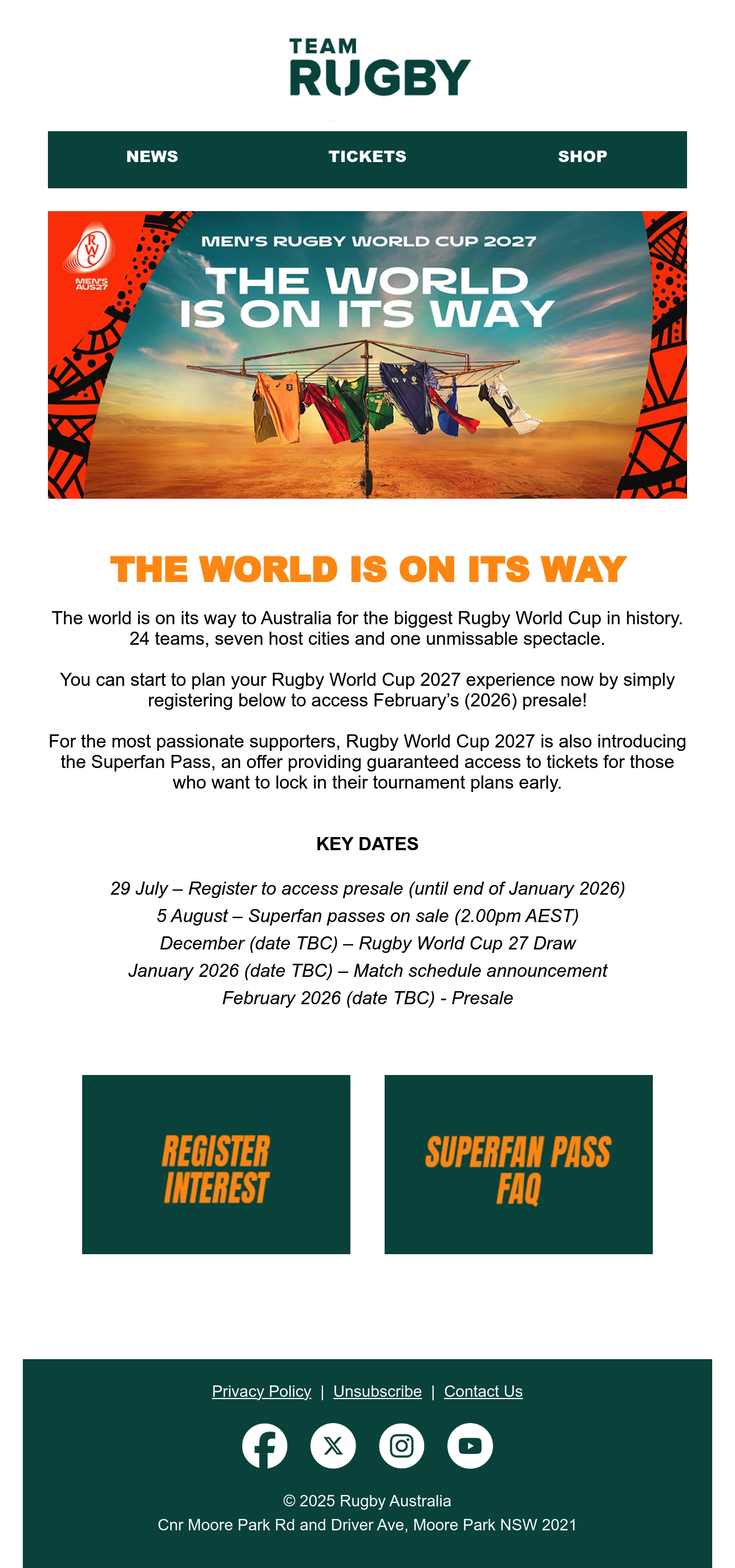 TEAM
RUGBY

NEWS TICKETS SHOP

RWC
MEN'S
AUS27

MEN'S RUGBY WORLD CUP 2027
THE WORLD IS ON ITS WAY

THE WORLD IS ON ITS WAY

The world is on its way to Australia for the biggest Rugby World Cup in history. 24 teams, seven host cities and one unmissable spectacle.

You can start to plan your Rugby World Cup 2027 experience now by simply registering below to access February's (2026) presale!

For the most passionate supporters, Rugby World Cup 2027 is also introducing the Superfan Pass, an offer providing guaranteed access to tickets for those who want to lock in their tournament plans early.

KEY DATES

29 July – Register to access presale (until end of January 2026)
5 August – Superfan passes on sale (2.00pm AEST)
December (date TBC) – Rugby World Cup 27 Draw
January 2026 (date TBC) – Match schedule announcement
February 2026 (date TBC) - Presale

REGISTER INTEREST

SUPERFAN PASS FAQ

Privacy Policy | Unsubscribe | Contact Us

© 2025 Rugby Australia
Cnr Moore Park Rd and Driver Ave, Moore Park NSW 2021